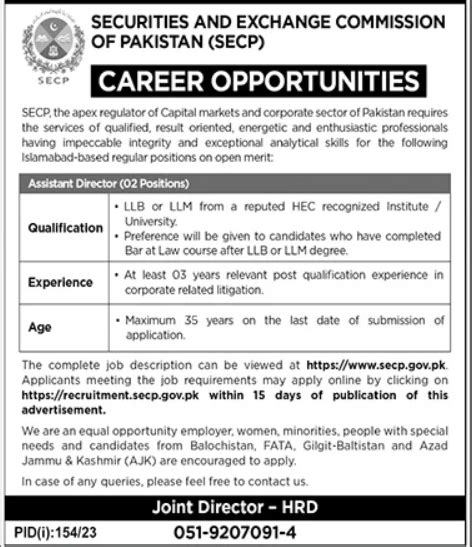 SECP

SECURITIES AND EXCHANGE COMMISSION OF PAKISTAN (SECP)

CAREER OPPORTUNITIES

SECP, the apex regulator of Capital markets and corporate sector of Pakistan requires the services of qualified, result oriented, energetic and enthusiastic professionals having impeccable integrity and exceptional analytical skills for the following Islamabad-based regular positions on open merit:

| Assistant Director (02 Positions) | |
|---|---|
| Qualification | • LLB or LLM from a reputed HEC recognized Institute / University. • Preference will be given to candidates who have completed Bar at Law course after LLB or LLM degree. |
| Experience | • At least 03 years relevant post qualification experience in corporate related litigation. |
| Age | • Maximum 35 years on the last date of submission of application. |

The complete job description can be viewed at https://www.secp.gov.pk. Applicants meeting the job requirements may apply online by clicking on https://recruitment.secp.gov.pk within 15 days of publication of this advertisement.

We are an equal opportunity employer, women, minorities, people with special needs and candidates from Balochistan, FATA, Gilgit-Baltistan and Azad Jammu & Kashmir (AJK) are encouraged to apply.

In case of any queries, please feel free to contact us.

Joint Director – HRD

PID(i):154/23

051-9207091-4